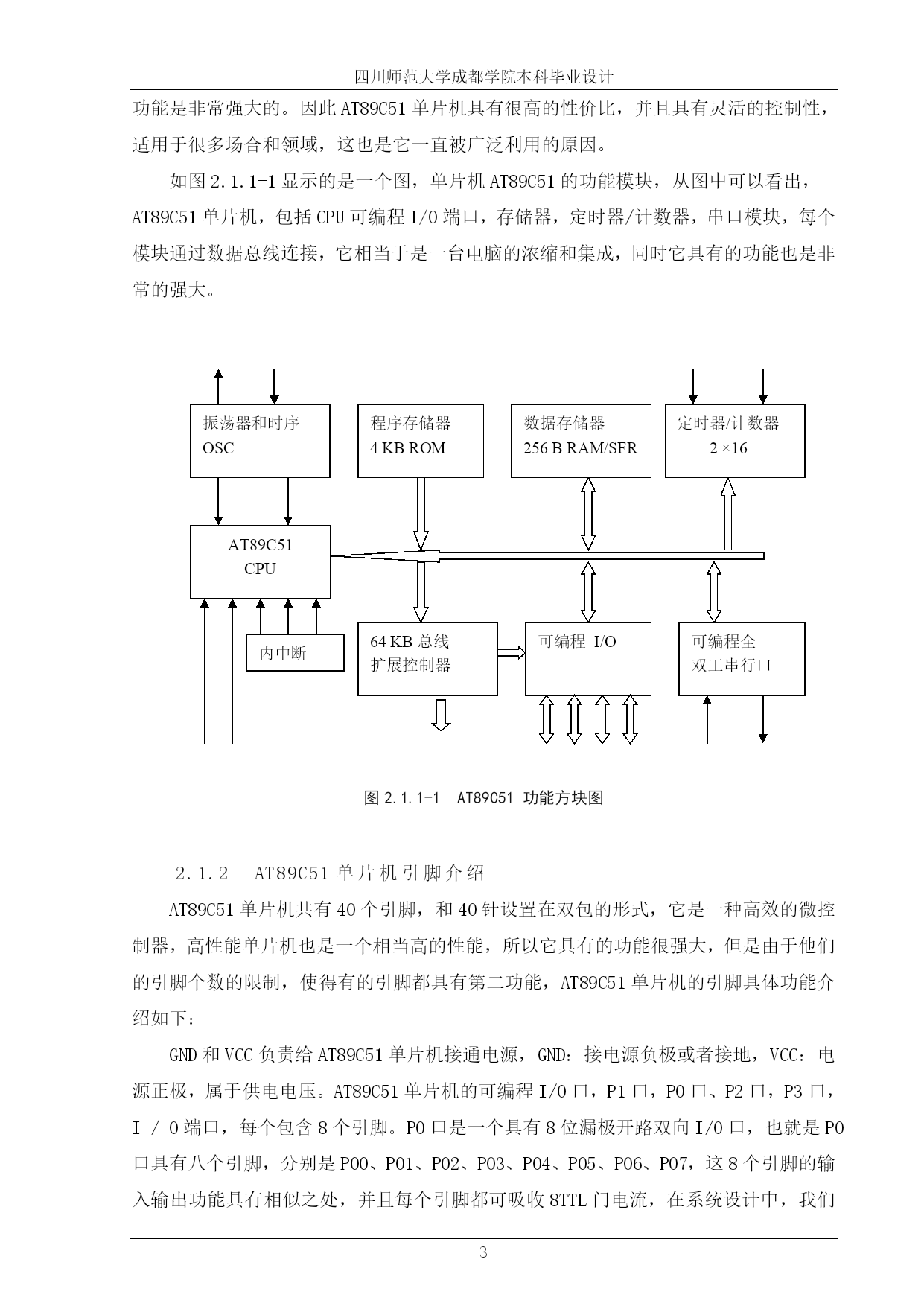 四川师范大学成都学院本科毕业设计

功能是非常强大的。因此 AT89C51 单片机具有很高的性价比，并且具有灵活的控制性，适用于很多场合和领域，这也是它一直被广泛利用的原因。

如图 2.1.1-1 显示的是一个图，单片机 AT89C51 的功能模块，从图中可以看出，AT89C51 单片机，包括 CPU 可编程 I/O 端口，存储器，定时器/计数器，串口模块，每个模块通过数据总线连接，它相当于是一台电脑的浓缩和集成，同时它具有的功能也是非常的强大。

振荡器和时序
OSC

程序存储器
4 KB ROM

数据存储器
256 B RAM/SFR

定时器/计数器
2 ×16

AT89C51
CPU

内中断

64 KB 总线
扩展控制器

可编程 I/O

可编程全
双工串行口

图 2.1.1-1 AT89C51 功能方块图

2.1.2 AT89C51 单片机引脚介绍

AT89C51 单片机共有 40 个引脚，和 40 针设置在双包的形式，它是一种高效的微控制器，高性能单片机也是一个相当高的性能，所以它具有的功能很强大，但是由于他们的引脚个数的限制，使得有的引脚都具有第二功能，AT89C51 单片机的引脚具体功能介绍如下：

GND 和 VCC 负责给 AT89C51 单片机接通电源，GND：接电源负极或者接地，VCC：电源正极，属于供电电压。AT89C51 单片机的可编程 I/O 口，P1 口，P0 口、P2 口，P3 口，I / O 端口，每个包含 8 个引脚。P0 口是一个具有 8 位漏极开路双向 I/O 口，也就是 P0 口具有八个引脚，分别是 P00、P01、P02、P03、P04、P05、P06、P07，这 8 个引脚的输入输出功能具有相似之处，并且每个引脚都可吸收 8TTL 门电流，在系统设计中，我们

3